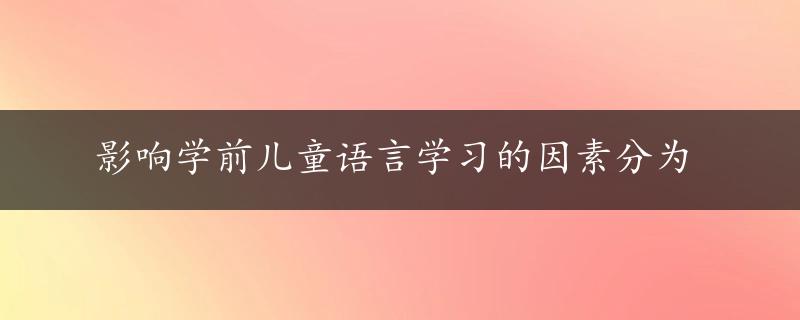 影响学前儿童语言学习的因素分为